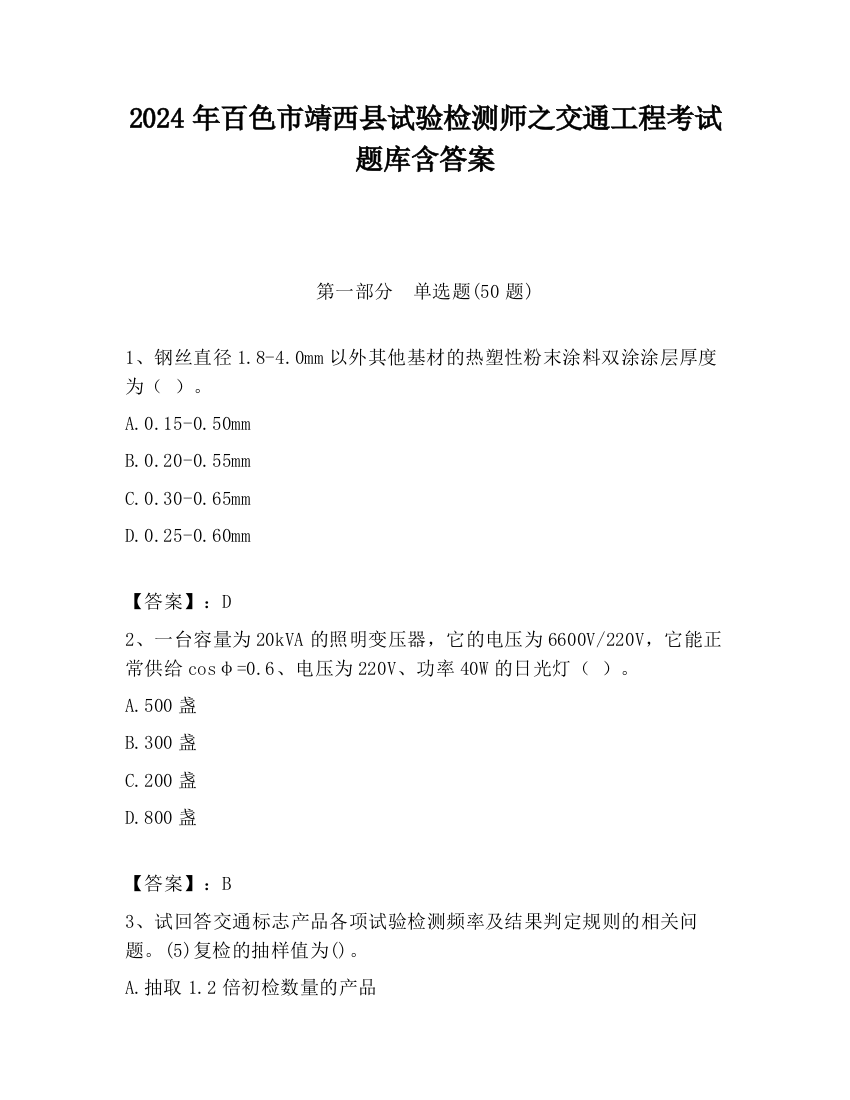 2024 年百色市靖西县试验检测师之交通工程考试题库含答案

第一部分　单选题(50 题)

1、钢丝直径 1.8-4.0mm 以外其他基材的热塑性粉末涂料双涂涂层厚度为（ ）。

A.0.15-0.50mm

B.0.20-0.55mm

C.0.30-0.65mm

D.0.25-0.60mm

【答案】：D

2、一台容量为 20kVA 的照明变压器，它的电压为 6600V/220V，它能正常供给 cosφ=0.6、电压为 220V、功率 40W 的日光灯（ ）。

A.500 盏

B.300 盏

C.200 盏

D.800 盏

【答案】：B

3、试回答交通标志产品各项试验检测频率及结果判定规则的相关问题。(5)复检的抽样值为()。

A.抽取 1.2 倍初检数量的产品